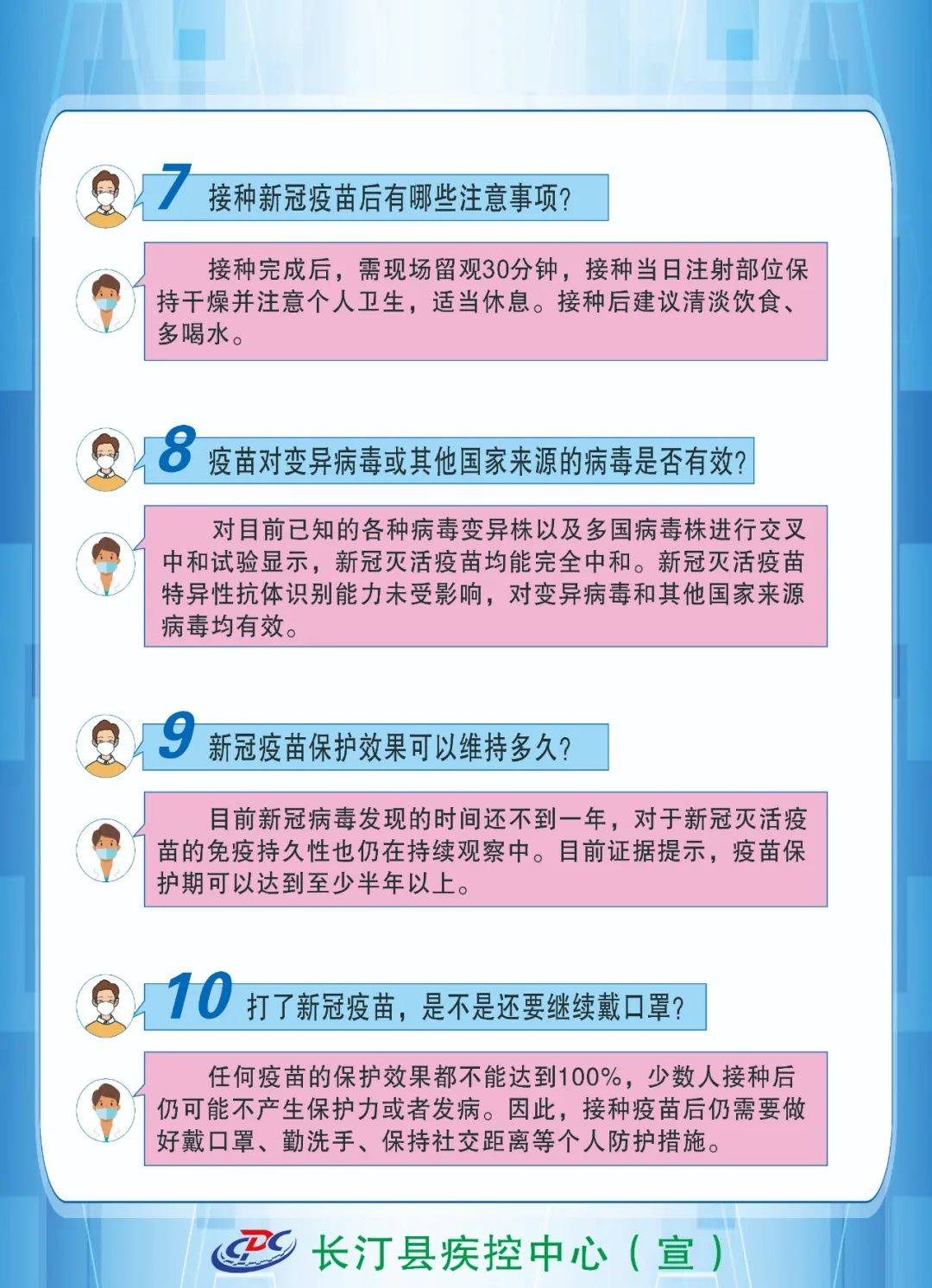 7 接种新冠疫苗后有哪些注意事项?

接种完成后，需现场留观30分钟，接种当日注射部位保持干燥并注意个人卫生，适当休息。接种后建议清淡饮食、多喝水。

8 疫苗对变异病毒或其他国家来源的病毒是否有效?

对目前已知的各种病毒变异株以及多国病毒株进行交叉中和试验显示，新冠灭活疫苗均能完全中和。新冠灭活疫苗特异性抗体识别能力未受影响，对变异病毒和其他国家来源病毒均有效。

9 新冠疫苗保护效果可以维持多久?

目前新冠病毒发现的时间还不到一年，对于新冠灭活疫苗的免疫持久性也仍在持续观察中。目前证据提示，疫苗保护期可以达到至少半年以上。

10 打了新冠疫苗，是不是还要继续戴口罩?

任何疫苗的保护效果都不能达到100%，少数人接种后仍可能不产生保护力或者发病。因此，接种疫苗后仍需要做好戴口罩、勤洗手、保持社交距离等个人防护措施。

CDC 长汀县疾控中心（宣）